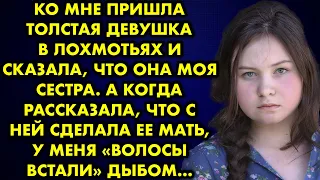 КО МНЕ ПРИШЛА ТОЛСТАЯ ДЕВУШКА В ЛОХМОТЬЯХ И СКАЗАЛА, ЧТО ОНА МОЯ СЕСТРА. А КОГДА РАССКАЗАЛА, ЧТО С НЕЙ СДЕЛАЛА ЕЕ МАТЬ, У МЕНЯ «ВОЛОСЫ ВСТАЛИ» ДЫБОМ...